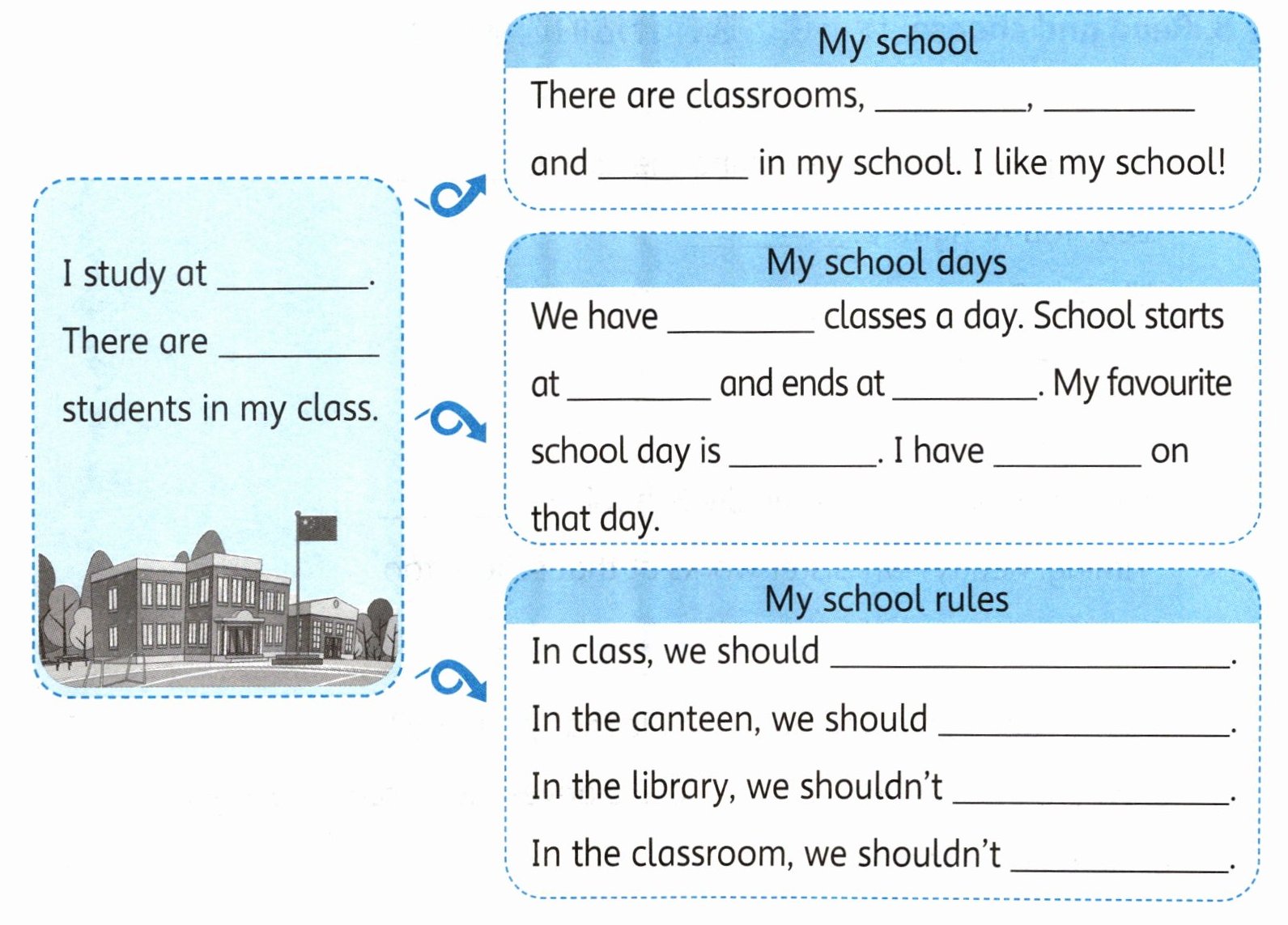 I study at ________.
There are ________ students in my class.

My school
There are classrooms, ________, ________ and ________ in my school. I like my school!

My school days
We have ________ classes a day. School starts at ________ and ends at ________. My favourite school day is ________. I have ________ on that day.

My school rules
In class, we should ________________.
In the canteen, we should ________________.
In the library, we shouldn't ________________.
In the classroom, we shouldn't ________________.